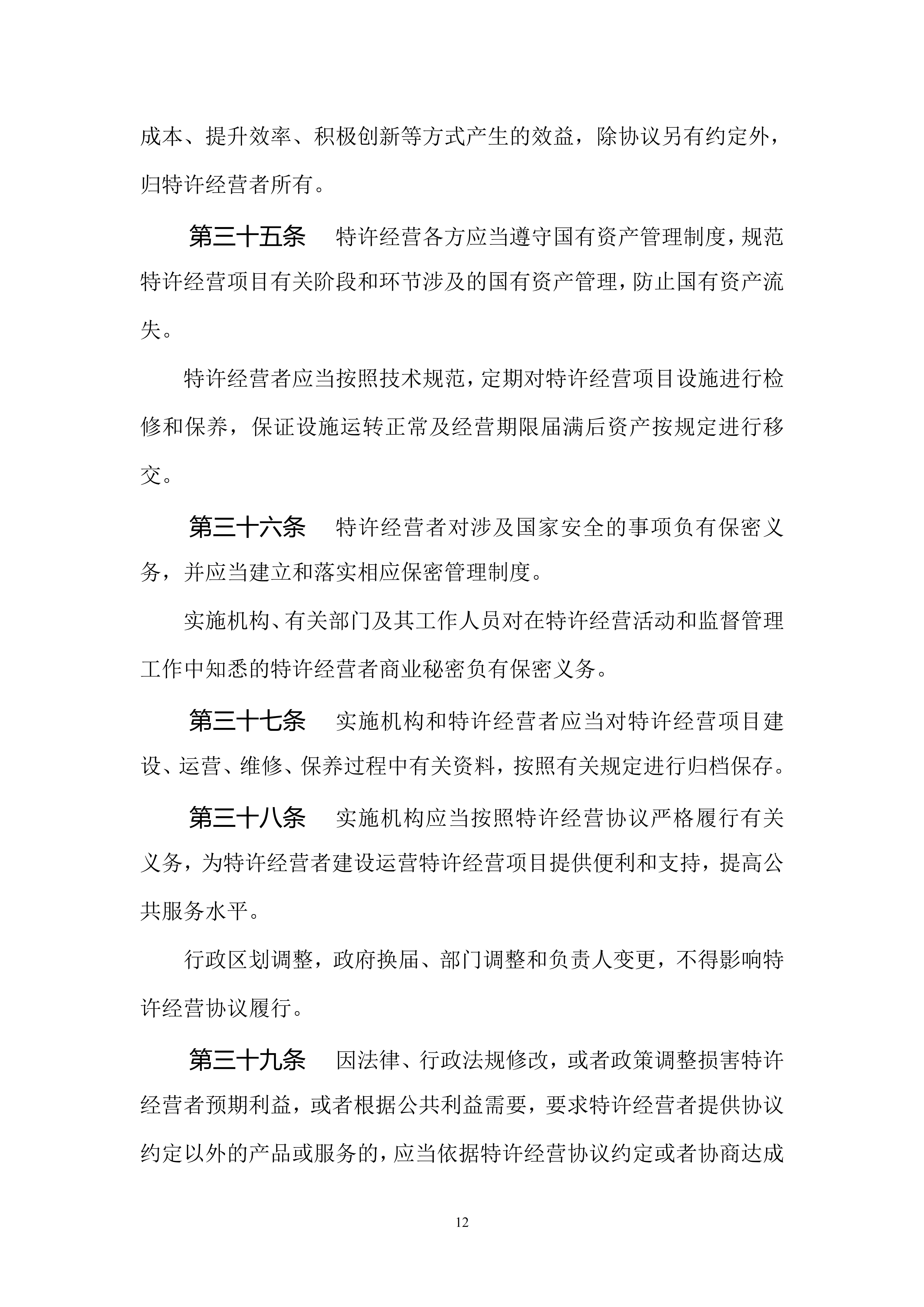 成本、提升效率、积极创新等方式产生的效益，除协议另有约定外，归特许经营者所有。

第三十五条　特许经营各方应当遵守国有资产管理制度，规范特许经营项目有关阶段和环节涉及的国有资产管理，防止国有资产流失。

特许经营者应当按照技术规范，定期对特许经营项目设施进行检修和保养，保证设施运转正常及经营期限届满后资产按规定进行移交。

第三十六条　特许经营者对涉及国家安全的事项负有保密义务，并应当建立和落实相应保密管理制度。

实施机构、有关部门及其工作人员对在特许经营活动和监督管理工作中知悉的特许经营者商业秘密负有保密义务。

第三十七条　实施机构和特许经营者应当对特许经营项目建设、运营、维修、保养过程中有关资料，按照有关规定进行归档保存。

第三十八条　实施机构应当按照特许经营协议严格履行有关义务，为特许经营者建设运营特许经营项目提供便利和支持，提高公共服务水平。

行政区划调整，政府换届、部门调整和负责人变更，不得影响特许经营协议履行。

第三十九条　因法律、行政法规修改，或者政策调整损害特许经营者预期利益，或者根据公共利益需要，要求特许经营者提供协议约定以外的产品或服务的，应当依据特许经营协议约定或者协商达成

12